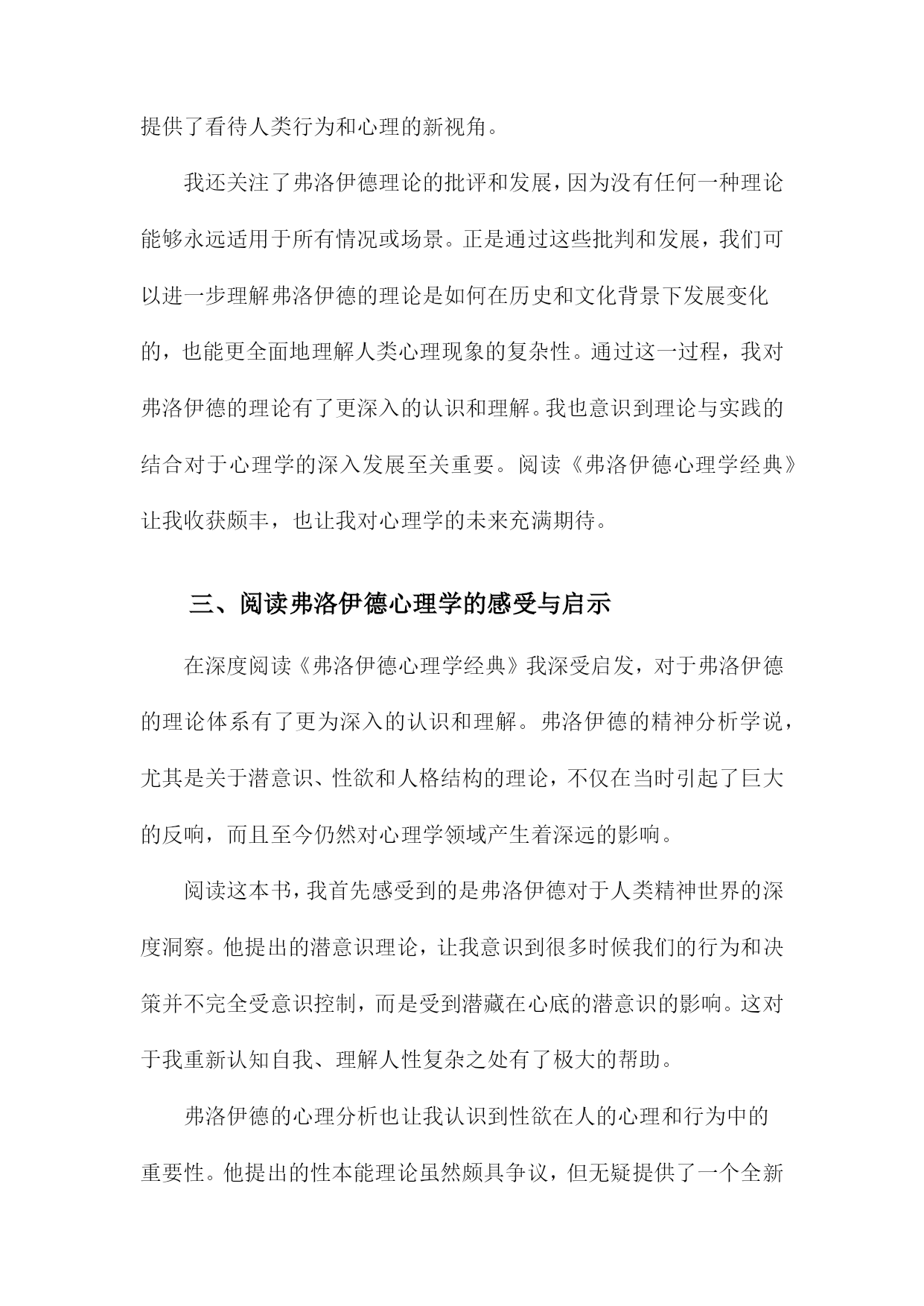 提供了看待人类行为和心理的新视角。

我还关注了弗洛伊德理论的批评和发展，因为没有任何一种理论能够永远适用于所有情况或场景。正是通过这些批判和发展，我们可以进一步理解弗洛伊德的理论是如何在历史和文化背景下发展变化的，也能更全面地理解人类心理现象的复杂性。通过这一过程，我对弗洛伊德的理论有了更深入的认识和理解。我也意识到理论与实践的结合对于心理学的深入发展至关重要。阅读《弗洛伊德心理学经典》让我收获颇丰，也让我对心理学的未来充满期待。

三、阅读弗洛伊德心理学的感受与启示

在深度阅读《弗洛伊德心理学经典》我深受启发，对于弗洛伊德的理论体系有了更为深入的认识和理解。弗洛伊德的精神分析学说，尤其是关于潜意识、性欲和人格结构的理论，不仅在当时引起了巨大的反响，而且至今仍然对心理学领域产生着深远的影响。

阅读这本书，我首先感受到的是弗洛伊德对于人类精神世界的深度洞察。他提出的潜意识理论，让我意识到很多时候我们的行为和决策并不完全受意识控制，而是受到潜藏在心底的潜意识的影响。这对于我重新认知自我、理解人性复杂之处有了极大的帮助。

弗洛伊德的心理分析也让我认识到性欲在人的心理和行为中的重要性。他提出的性本能理论虽然颇具争议，但无疑提供了一个全新